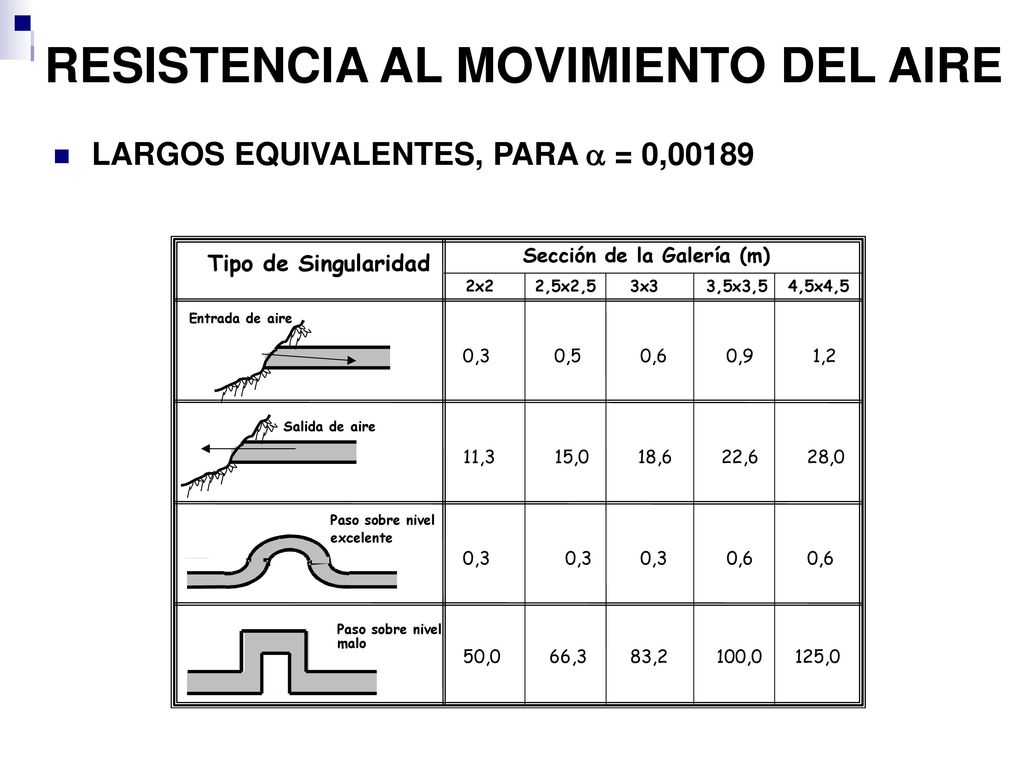 RESISTENCIA AL MOVIMIENTO DEL AIRE

LARGOS EQUIVALENTES, PARA $\alpha$ = 0,00189

| Tipo de Singularidad | Sección de la Galería (m) | | | | |
|---|---|---|---|---|---|
| | 2x2 | 2,5x2,5 | 3x3 | 3,5x3,5 | 4,5x4,5 |
| Entrada de aire | 0,3 | 0,5 | 0,6 | 0,9 | 1,2 |
| Salida de aire | 11,3 | 15,0 | 18,6 | 22,6 | 28,0 |
| Paso sobre nivel excelente | 0,3 | 0,3 | 0,3 | 0,6 | 0,6 |
| Paso sobre nivel malo | 50,0 | 66,3 | 83,2 | 100,0 | 125,0 |